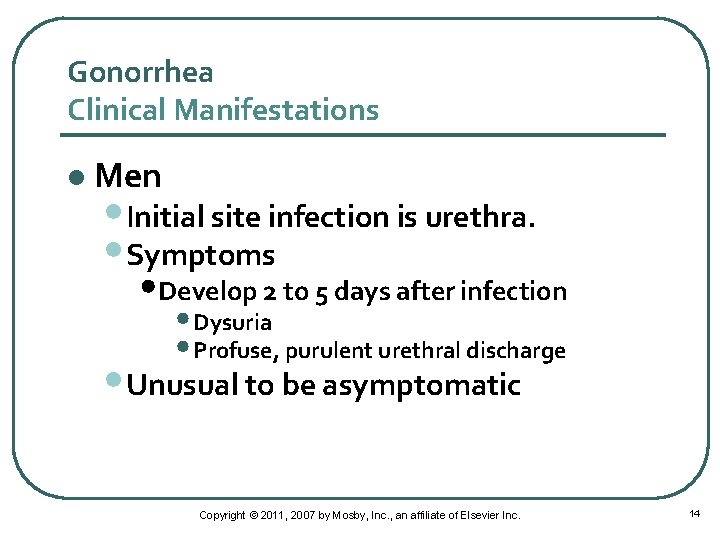 Gonorrhea
Clinical Manifestations

- Men
  - Initial site infection is urethra.
  - Symptoms
    - Develop 2 to 5 days after infection
      - Dysuria
      - Profuse, purulent urethral discharge
  - Unusual to be asymptomatic

Copyright © 2011, 2007 by Mosby, Inc., an affiliate of Elsevier Inc.

14